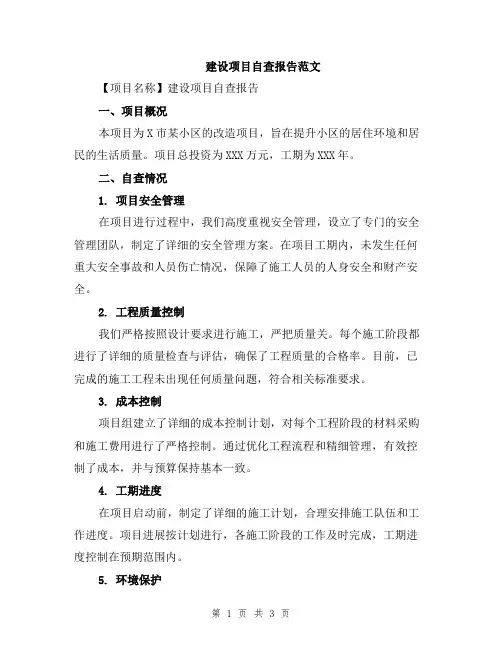 建设项目自查报告范文

【项目名称】建设项目自查报告

一、项目概况

本项目为X市某小区的改造项目，旨在提升小区的居住环境和居民的生活质量。项目总投资为XXX万元，工期为XXX年。

二、自查情况

1. 项目安全管理

在项目进行过程中，我们高度重视安全管理，设立了专门的安全管理团队，制定了详细的安全管理方案。在项目工期内，未发生任何重大安全事故和人员伤亡情况，保障了施工人员的人身安全和财产安全。

2. 工程质量控制

我们严格按照设计要求进行施工，严把质量关。每个施工阶段都进行了详细的质量检查与评估，确保了工程质量的合格率。目前，已完成的施工工程未出现任何质量问题，符合相关标准要求。

3. 成本控制

项目组建立了详细的成本控制计划，对每个工程阶段的材料采购和施工费用进行了严格控制。通过优化工程流程和精细管理，有效控制了成本，并与预算保持基本一致。

4. 工期进度

在项目启动前，制定了详细的施工计划，合理安排施工队伍和工作进度。项目进展按计划进行，各施工阶段的工作及时完成，工期进度控制在预期范围内。

5. 环境保护

第 1 页 共 3 页